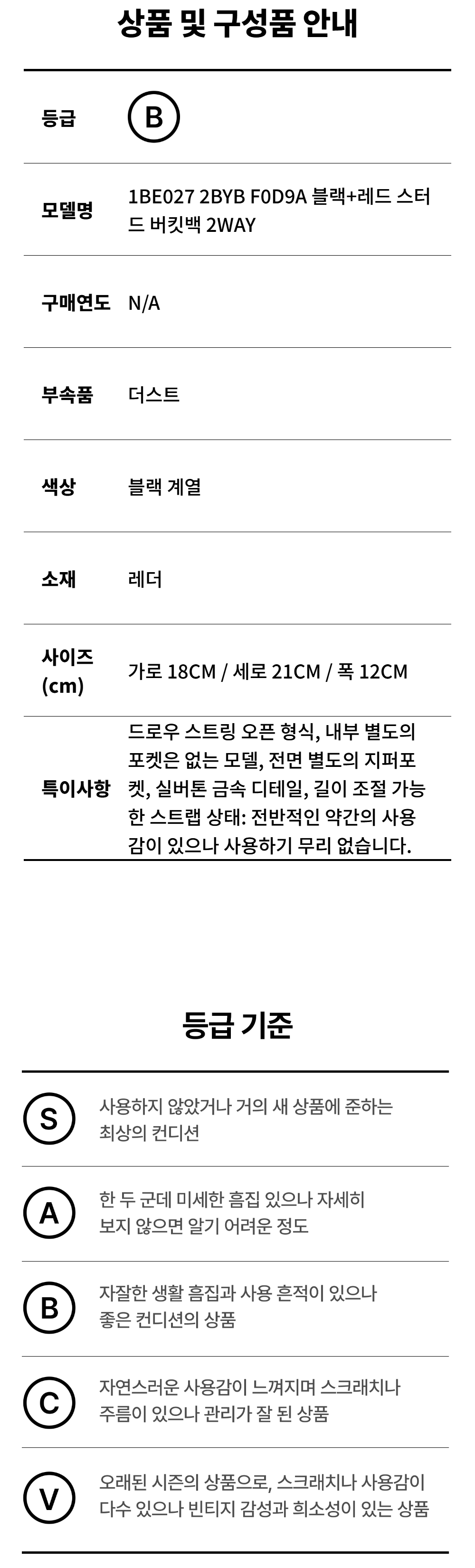 상품 및 구성품 안내

등급 B

모델명 1BE027 2BYB F0D9A 블랙+레드 스터드 버킷백 2WAY

구매연도 N/A

부속품 더스트

색상 블랙 계열

소재 레더

사이즈 (cm) 가로 18CM / 세로 21CM / 폭 12CM

특이사항 드로우 스트링 오픈 형식, 내부 별도의 포켓은 없는 모델, 전면 별도의 지퍼포켓, 실버톤 금속 디테일, 길이 조절 가능한 스트랩 상태: 전반적인 약간의 사용감이 있으나 사용하기 무리 없습니다.

등급 기준

S 사용하지 않았거나 거의 새 상품에 준하는 최상의 컨디션

A 한 두 군데 미세한 흠집 있으나 자세히 보지 않으면 알기 어려운 정도

B 자잘한 생활 흠집과 사용 흔적이 있으나 좋은 컨디션의 상품

C 자연스러운 사용감이 느껴지며 스크래치나 주름이 있으나 관리가 잘 된 상품

V 오래된 시즌의 상품으로, 스크래치나 사용감이 다수 있으나 빈티지 감성과 희소성이 있는 상품